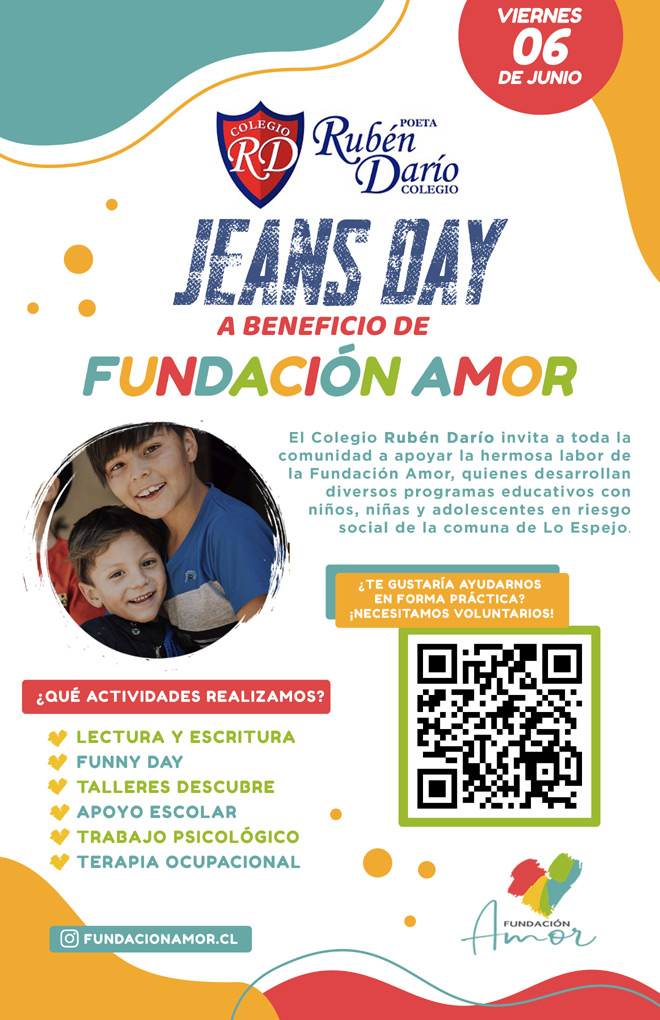 VIERNES
06
DE JUNIO

COLEGIO
RD

POETA
Rubén
Darío
COLEGIO

JEANS DAY
A BENEFICIO DE
FUNDACIÓN AMOR

El Colegio Rubén Darío invita a toda la comunidad a apoyar la hermosa labor de la Fundación Amor, quienes desarrollan diversos programas educativos con niños, niñas y adolescentes en riesgo social de la comuna de Lo Espejo.

¿TE GUSTARÍA AYUDARNOS EN FORMA PRÁCTICA? ¡NECESITAMOS VOLUNTARIOS!

¿QUÉ ACTIVIDADES REALIZAMOS?

LECTURA Y ESCRITURA
FUNNY DAY
TALLERES DESCUBRE
APOYO ESCOLAR
TRABAJO PSICOLÓGICO
TERAPIA OCUPACIONAL

FUNDACIONAMOR.CL

FUNDACIÓN
Amor